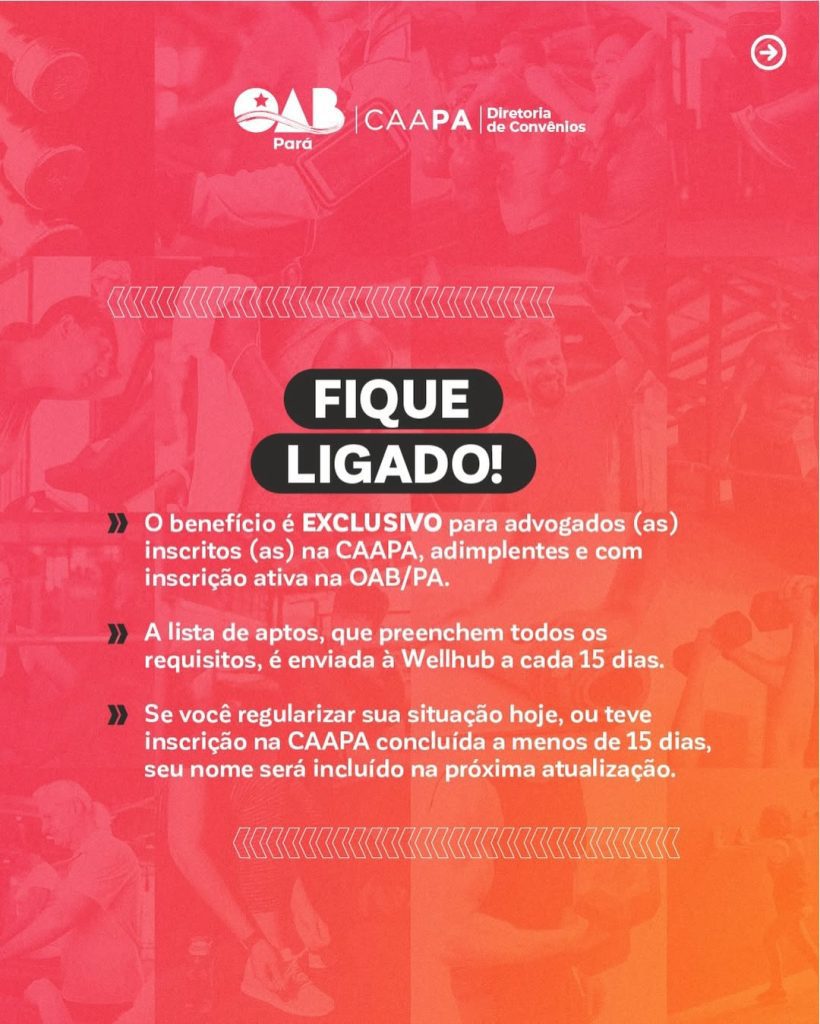 OAB
Pará

CAAPA

Diretoria
de Convênios

FIQUE
LIGADO!

» O benefício é EXCLUSIVO para advogados (as) inscritos (as) na CAAPA, adimplentes e com inscrição ativa na OAB/PA.

» A lista de aptos, que preenchem todos os requisitos, é enviada à Wellhub a cada 15 dias.

» Se você regularizar sua situação hoje, ou teve inscrição na CAAPA concluída a menos de 15 dias, seu nome será incluído na próxima atualização.